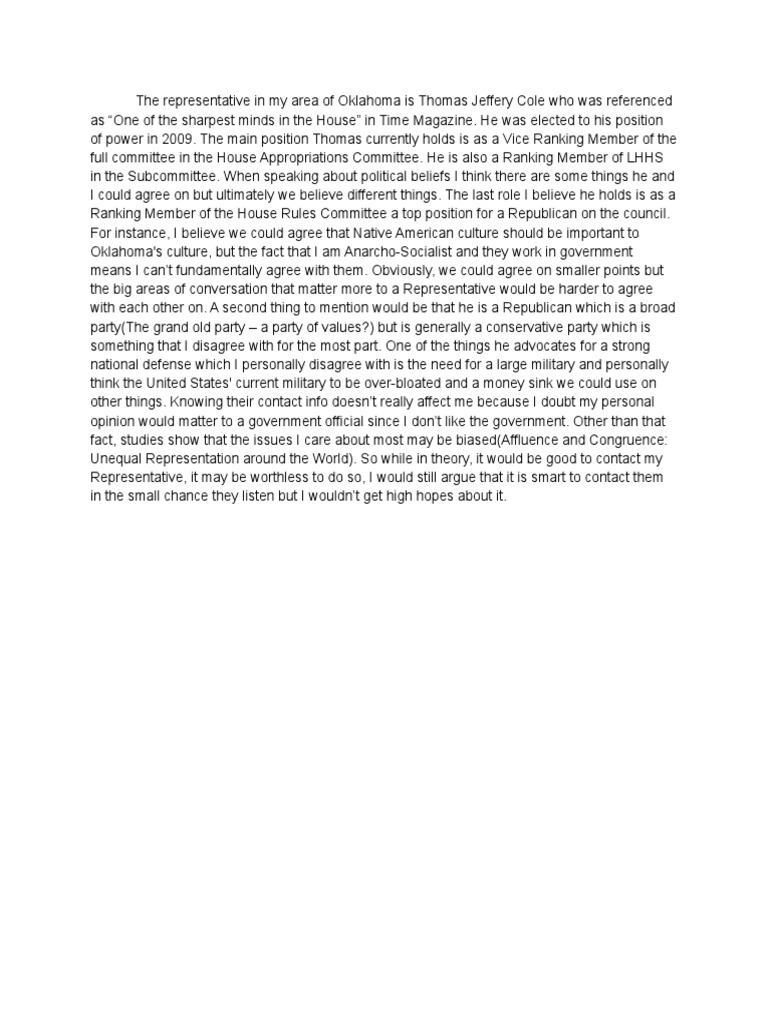 The representative in my area of Oklahoma is Thomas Jeffery Cole who was referenced as “One of the sharpest minds in the House” in Time Magazine. He was elected to his position of power in 2009. The main position Thomas currently holds is as a Vice Ranking Member of the full committee in the House Appropriations Committee. He is also a Ranking Member of LHHS in the Subcommittee. When speaking about political beliefs I think there are some things he and I could agree on but ultimately we believe different things. The last role I believe he holds is as a Ranking Member of the House Rules Committee a top position for a Republican on the council. For instance, I believe we could agree that Native American culture should be important to Oklahoma's culture, but the fact that I am Anarcho-Socialist and they work in government means I can't fundamentally agree with them. Obviously, we could agree on smaller points but the big areas of conversation that matter more to a Representative would be harder to agree with each other on. A second thing to mention would be that he is a Republican which is a broad party(The grand old party – a party of values?) but is generally a conservative party which is something that I disagree with for the most part. One of the things he advocates for a strong national defense which I personally disagree with is the need for a large military and personally think the United States' current military to be over-bloated and a money sink we could use on other things. Knowing their contact info doesn't really affect me because I doubt my personal opinion would matter to a government official since I don't like the government. Other than that fact, studies show that the issues I care about most may be biased(Affluence and Congruence: Unequal Representation around the World). So while in theory, it would be good to contact my Representative, it may be worthless to do so, I would still argue that it is smart to contact them in the small chance they listen but I wouldn't get high hopes about it.